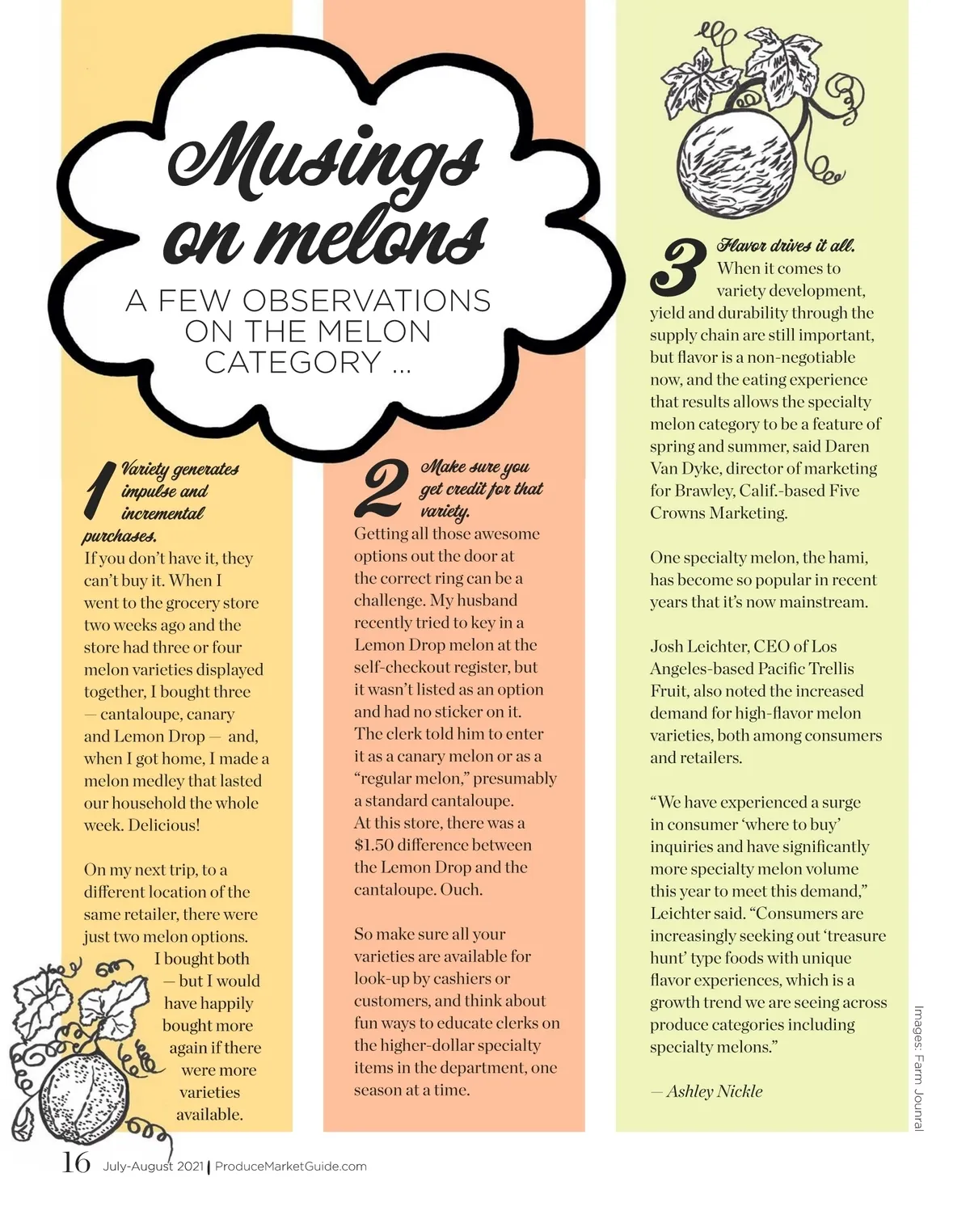 Musings on melons

A FEW OBSERVATIONS ON THE MELON CATEGORY ...

1 Variety generates impulse and incremental purchases.
If you don't have it, they can't buy it. When I went to the grocery store two weeks ago and the store had three or four melon varieties displayed together, I bought three — cantaloupe, canary and Lemon Drop — and, when I got home, I made a melon medley that lasted our household the whole week. Delicious!

On my next trip, to a different location of the same retailer, there were just two melon options. I bought both — but I would have happily bought more again if there were more varieties available.

2 Make sure you get credit for that variety.
Getting all those awesome options out the door at the correct ring can be a challenge. My husband recently tried to key in a Lemon Drop melon at the self-checkout register, but it wasn't listed as an option and had no sticker on it. The clerk told him to enter it as a canary melon or as a "regular melon," presumably a standard cantaloupe. At this store, there was a $1.50 difference between the Lemon Drop and the cantaloupe. Ouch.

So make sure all your varieties are available for look-up by cashiers or customers, and think about fun ways to educate clerks on the higher-dollar specialty items in the department, one season at a time.

3 Flavor drives it all.
When it comes to variety development, yield and durability through the supply chain are still important, but flavor is a non-negotiable now, and the eating experience that results allows the specialty melon category to be a feature of spring and summer, said Daren Van Dyke, director of marketing for Brawley, Calif.-based Five Crowns Marketing.

One specialty melon, the hami, has become so popular in recent years that it's now mainstream.

Josh Leichter, CEO of Los Angeles-based Pacific Trellis Fruit, also noted the increased demand for high-flavor melon varieties, both among consumers and retailers.

"We have experienced a surge in consumer 'where to buy' inquiries and have significantly more specialty melon volume this year to meet this demand," Leichter said. "Consumers are increasingly seeking out 'treasure hunt' type foods with unique flavor experiences, which is a growth trend we are seeing across produce categories including specialty melons."

— Ashley Nickle

Images: Farm Journal

16 July-August 2021 | ProduceMarketGuide.com